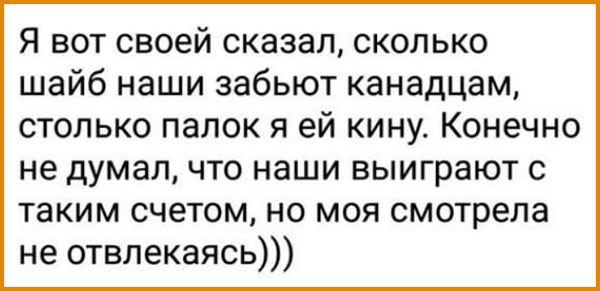 Я вот своей сказал, сколько шайб наши забьют канадцам, столько палок я ей кину. Конечно не думал, что наши выиграют с таким счетом, но моя смотрела не отвлекаясь)))